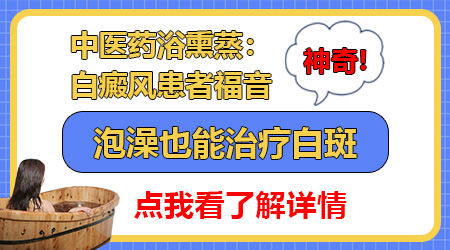 中医药浴熏蒸：
白癜风患者福音

神奇!

泡澡也能治疗白斑

点我看了解详情